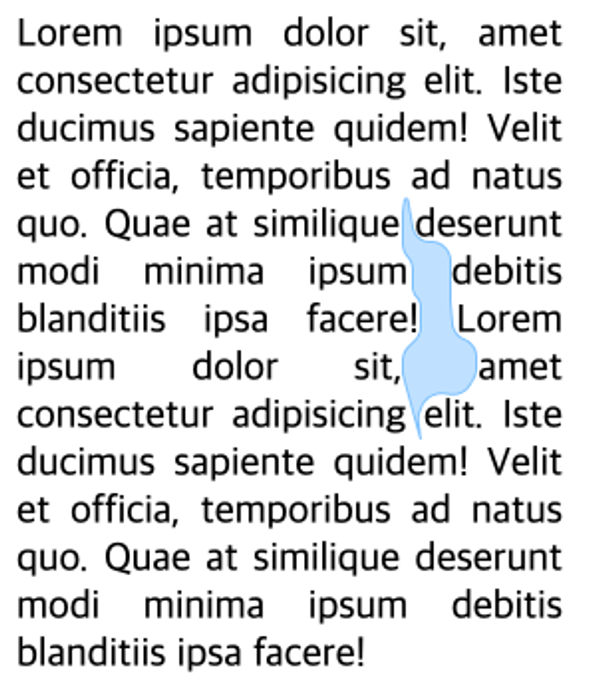 Lorem ipsum dolor sit, amet consectetur adipisicing elit. Iste ducimus sapiente quidem! Velit et officia, temporibus ad natus quo. Quae at similique deserunt modi minima ipsum debitis blanditiis ipsa facere! Lorem ipsum dolor sit, amet consectetur adipisicing elit. Iste ducimus sapiente quidem! Velit et officia, temporibus ad natus quo. Quae at similique deserunt modi minima ipsum debitis blanditiis ipsa facere!